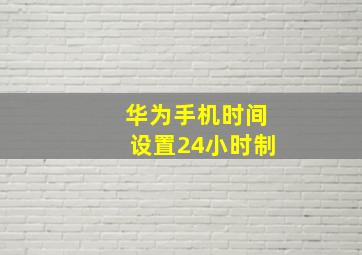 华为手机时间
设置24小时制